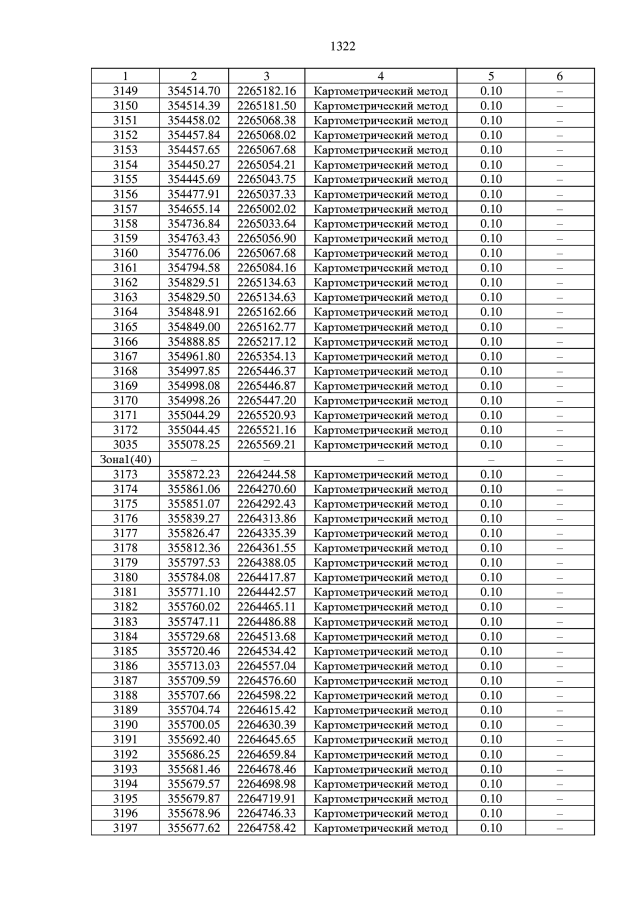 1322

| 1 | 2 | 3 | 4 | 5 | 6 |
|---|---|---|---|---|---|
| 3149 | 354514.70 | 2265182.16 | Картометрический метод | 0.10 | – |
| 3150 | 354514.39 | 2265181.50 | Картометрический метод | 0.10 | – |
| 3151 | 354458.02 | 2265068.38 | Картометрический метод | 0.10 | – |
| 3152 | 354457.84 | 2265068.02 | Картометрический метод | 0.10 | – |
| 3153 | 354457.65 | 2265067.68 | Картометрический метод | 0.10 | – |
| 3154 | 354450.27 | 2265054.21 | Картометрический метод | 0.10 | – |
| 3155 | 354445.69 | 2265043.75 | Картометрический метод | 0.10 | – |
| 3156 | 354477.91 | 2265037.33 | Картометрический метод | 0.10 | – |
| 3157 | 354655.14 | 2265002.02 | Картометрический метод | 0.10 | – |
| 3158 | 354736.84 | 2265033.64 | Картометрический метод | 0.10 | – |
| 3159 | 354763.43 | 2265056.90 | Картометрический метод | 0.10 | – |
| 3160 | 354776.06 | 2265067.68 | Картометрический метод | 0.10 | – |
| 3161 | 354794.58 | 2265084.16 | Картометрический метод | 0.10 | – |
| 3162 | 354829.51 | 2265134.63 | Картометрический метод | 0.10 | – |
| 3163 | 354829.50 | 2265134.63 | Картометрический метод | 0.10 | – |
| 3164 | 354848.91 | 2265162.66 | Картометрический метод | 0.10 | – |
| 3165 | 354849.00 | 2265162.77 | Картометрический метод | 0.10 | – |
| 3166 | 354888.85 | 2265217.12 | Картометрический метод | 0.10 | – |
| 3167 | 354961.80 | 2265354.13 | Картометрический метод | 0.10 | – |
| 3168 | 354997.85 | 2265446.37 | Картометрический метод | 0.10 | – |
| 3169 | 354998.08 | 2265446.87 | Картометрический метод | 0.10 | – |
| 3170 | 354998.26 | 2265447.20 | Картометрический метод | 0.10 | – |
| 3171 | 355044.29 | 2265520.93 | Картометрический метод | 0.10 | – |
| 3172 | 355044.45 | 2265521.16 | Картометрический метод | 0.10 | – |
| 3035 | 355078.25 | 2265569.21 | Картометрический метод | 0.10 | – |
| Зона1(40) | – | – | – | – | – |
| 3173 | 355872.23 | 2264244.58 | Картометрический метод | 0.10 | – |
| 3174 | 355861.06 | 2264270.60 | Картометрический метод | 0.10 | – |
| 3175 | 355851.07 | 2264292.43 | Картометрический метод | 0.10 | – |
| 3176 | 355839.27 | 2264313.86 | Картометрический метод | 0.10 | – |
| 3177 | 355826.47 | 2264335.39 | Картометрический метод | 0.10 | – |
| 3178 | 355812.36 | 2264361.55 | Картометрический метод | 0.10 | – |
| 3179 | 355797.53 | 2264388.05 | Картометрический метод | 0.10 | – |
| 3180 | 355784.08 | 2264417.87 | Картометрический метод | 0.10 | – |
| 3181 | 355771.10 | 2264442.57 | Картометрический метод | 0.10 | – |
| 3182 | 355760.02 | 2264465.11 | Картометрический метод | 0.10 | – |
| 3183 | 355747.11 | 2264486.88 | Картометрический метод | 0.10 | – |
| 3184 | 355729.68 | 2264513.68 | Картометрический метод | 0.10 | – |
| 3185 | 355720.46 | 2264534.42 | Картометрический метод | 0.10 | – |
| 3186 | 355713.03 | 2264557.04 | Картометрический метод | 0.10 | – |
| 3187 | 355709.59 | 2264576.60 | Картометрический метод | 0.10 | – |
| 3188 | 355707.66 | 2264598.22 | Картометрический метод | 0.10 | – |
| 3189 | 355704.74 | 2264615.42 | Картометрический метод | 0.10 | – |
| 3190 | 355700.05 | 2264630.39 | Картометрический метод | 0.10 | – |
| 3191 | 355692.40 | 2264645.65 | Картометрический метод | 0.10 | – |
| 3192 | 355686.25 | 2264659.84 | Картометрический метод | 0.10 | – |
| 3193 | 355681.46 | 2264678.46 | Картометрический метод | 0.10 | – |
| 3194 | 355679.57 | 2264698.98 | Картометрический метод | 0.10 | – |
| 3195 | 355679.87 | 2264719.91 | Картометрический метод | 0.10 | – |
| 3196 | 355678.96 | 2264746.33 | Картометрический метод | 0.10 | – |
| 3197 | 355677.62 | 2264758.42 | Картометрический метод | 0.10 | – |